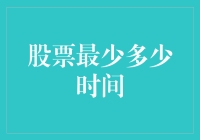 股票最少多少时间